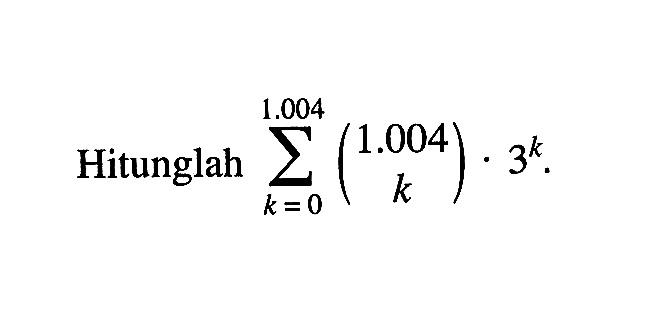 Hitunglah $\sum_{k=0}^{1.004} \binom{1.004}{k} \cdot 3^k$.